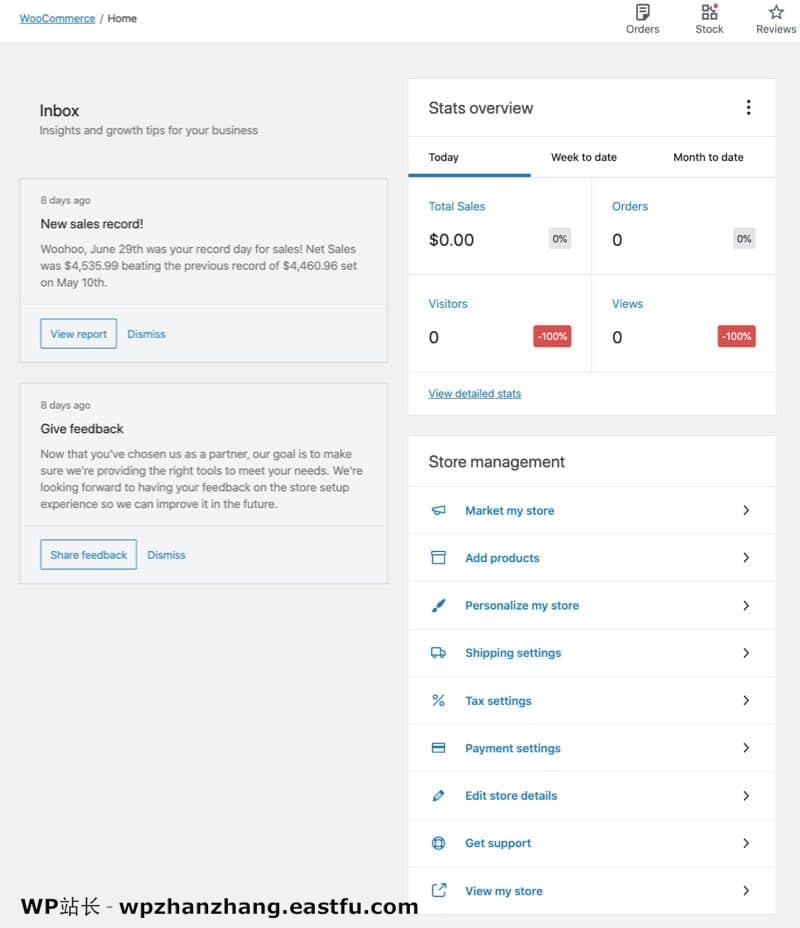 WooCommerce / Home

Orders Stock Reviews

Inbox
Insights and growth tips for your business

8 days ago
New sales record!
Woohoo, June 29th was your record day for sales! Net Sales was $4,535.99 beating the previous record of $4,460.96 set on May 10th.

View report Dismiss

8 days ago
Give feedback
Now that you've chosen us as a partner, our goal is to make sure we're providing the right tools to meet your needs. We're looking forward to having your feedback on the store setup experience so we can improve it in the future.

Share feedback Dismiss

Stats overview

Today Week to date Month to date

Total Sales
$0.00 0%

Orders
0 0%

Visitors
0 -100%

Views
0 -100%

View detailed stats

Store management

Market my store
Add products
Personalize my store
Shipping settings
Tax settings
Payment settings
Edit store details
Get support
View my store

WP站长 - wpzhanzhang.eastfu.com